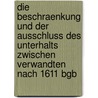 die beschraenkung und der ausschluss des unterhalts zwischen verwandten nach 1611 bgb